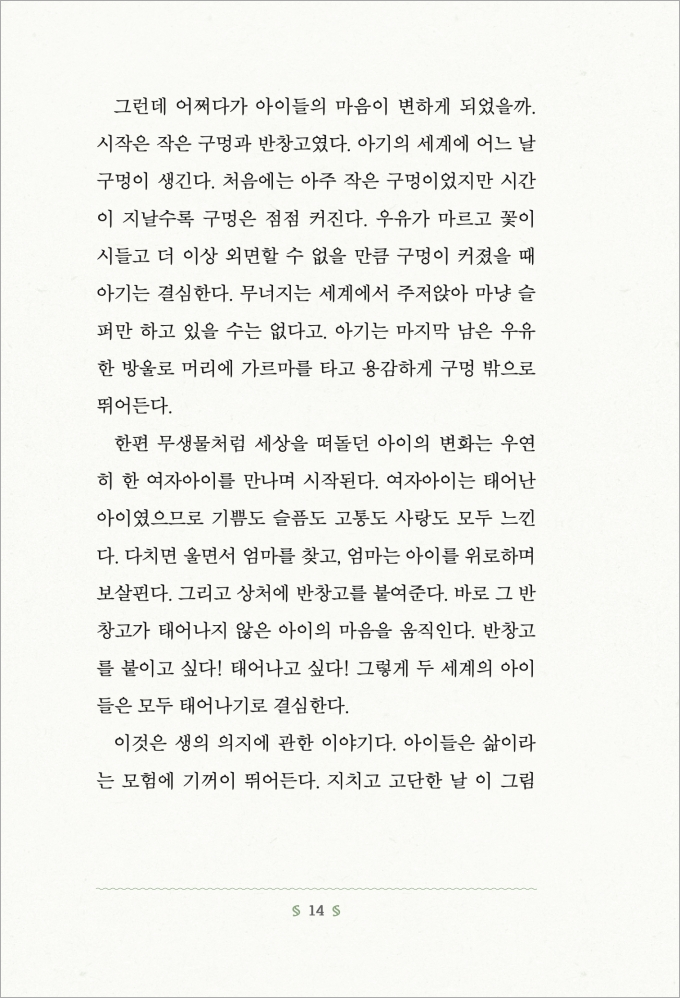 그런데 어쩌다가 아이들의 마음이 변하게 되었을까. 시작은 작은 구멍과 반창고였다. 아기의 세계에 어느 날 구멍이 생긴다. 처음에는 아주 작은 구멍이었지만 시간이 지날수록 구멍은 점점 커진다. 우유가 마르고 꽃이 시들고 더 이상 외면할 수 없을 만큼 구멍이 커졌을 때 아기는 결심한다. 무너지는 세계에서 주저앉아 마냥 슬퍼만 하고 있을 수는 없다고. 아기는 마지막 남은 우유 한 방울로 머리에 가르마를 타고 용감하게 구멍 밖으로 뛰어든다.

한편 무생물처럼 세상을 떠돌던 아이의 변화는 우연히 한 여자아이를 만나며 시작된다. 여자아이는 태어난 아이였으므로 기쁨도 슬픔도 고통도 사랑도 모두 느낀다. 다치면 울면서 엄마를 찾고, 엄마는 아이를 위로하며 보살핀다. 그리고 상처에 반창고를 붙여준다. 바로 그 반창고가 태어나지 않은 아이의 마음을 움직인다. 반창고를 붙이고 싶다! 태어나고 싶다! 그렇게 두 세계의 아이들은 모두 태어나기로 결심한다.

이것은 생의 의지에 관한 이야기다. 아이들은 삶이라는 모험에 기꺼이 뛰어든다. 지치고 고단한 날 이 그림

14